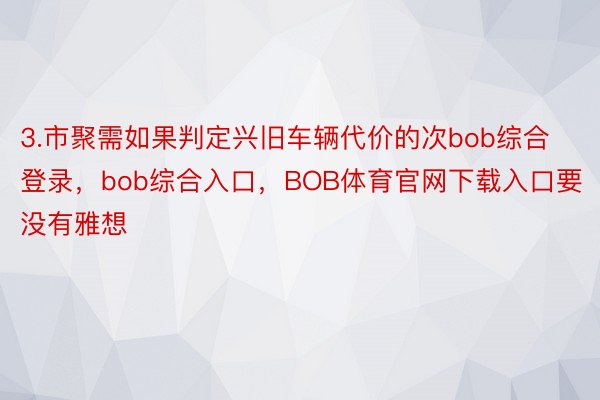 3.市聚需如果判定兴旧车辆代价的次bob综合登录，bob综合入口，BOB体育官网下载入口要没有雅想